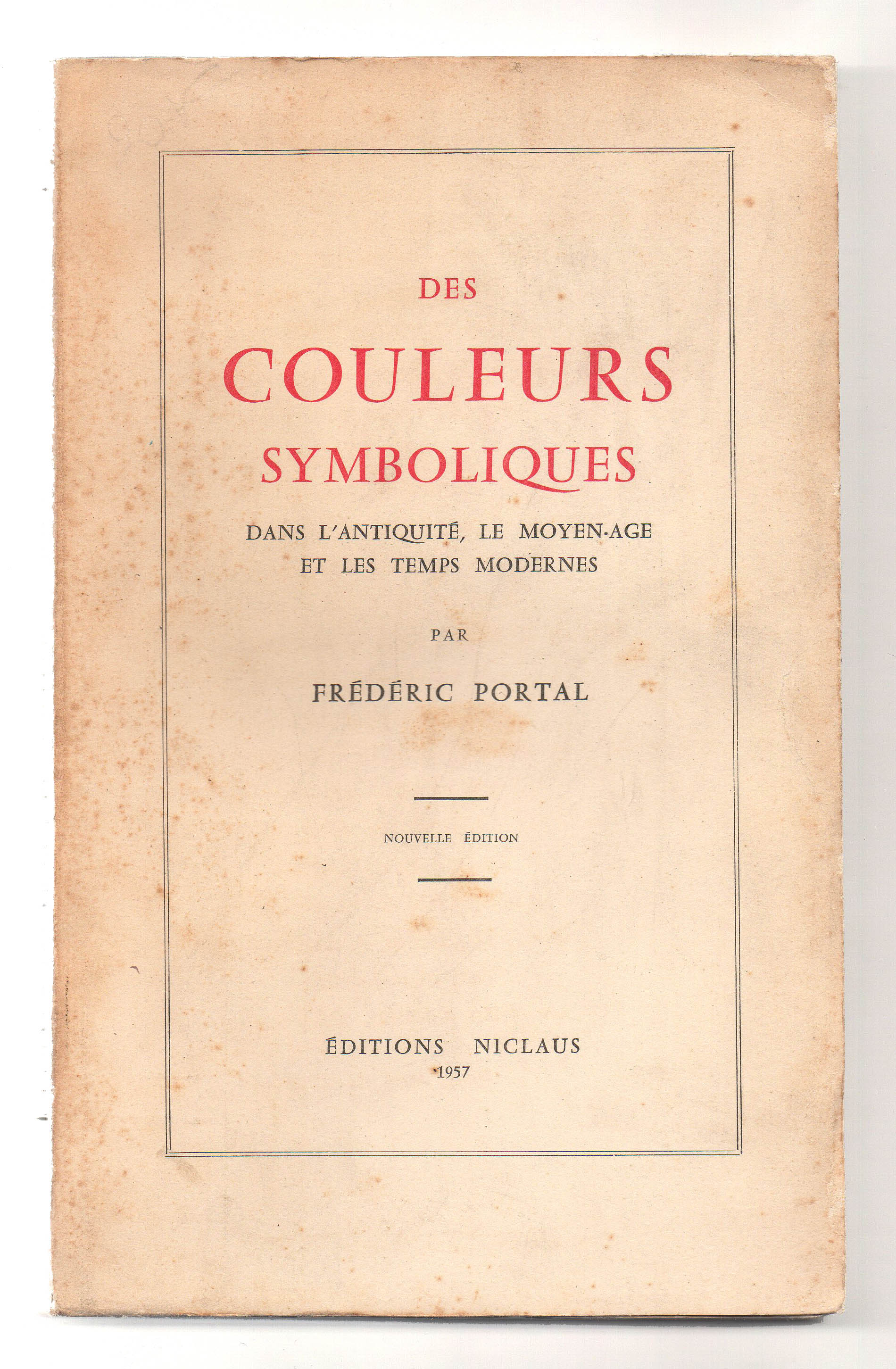 DES
COULEURS
SYMBOLIQUES
DANS L'ANTIQUITÉ, LE MOYEN-AGE
ET LES TEMPS MODERNES

PAR

FRÉDÉRIC PORTAL

NOUVELLE ÉDITION

ÉDITIONS NICLAUS
1957